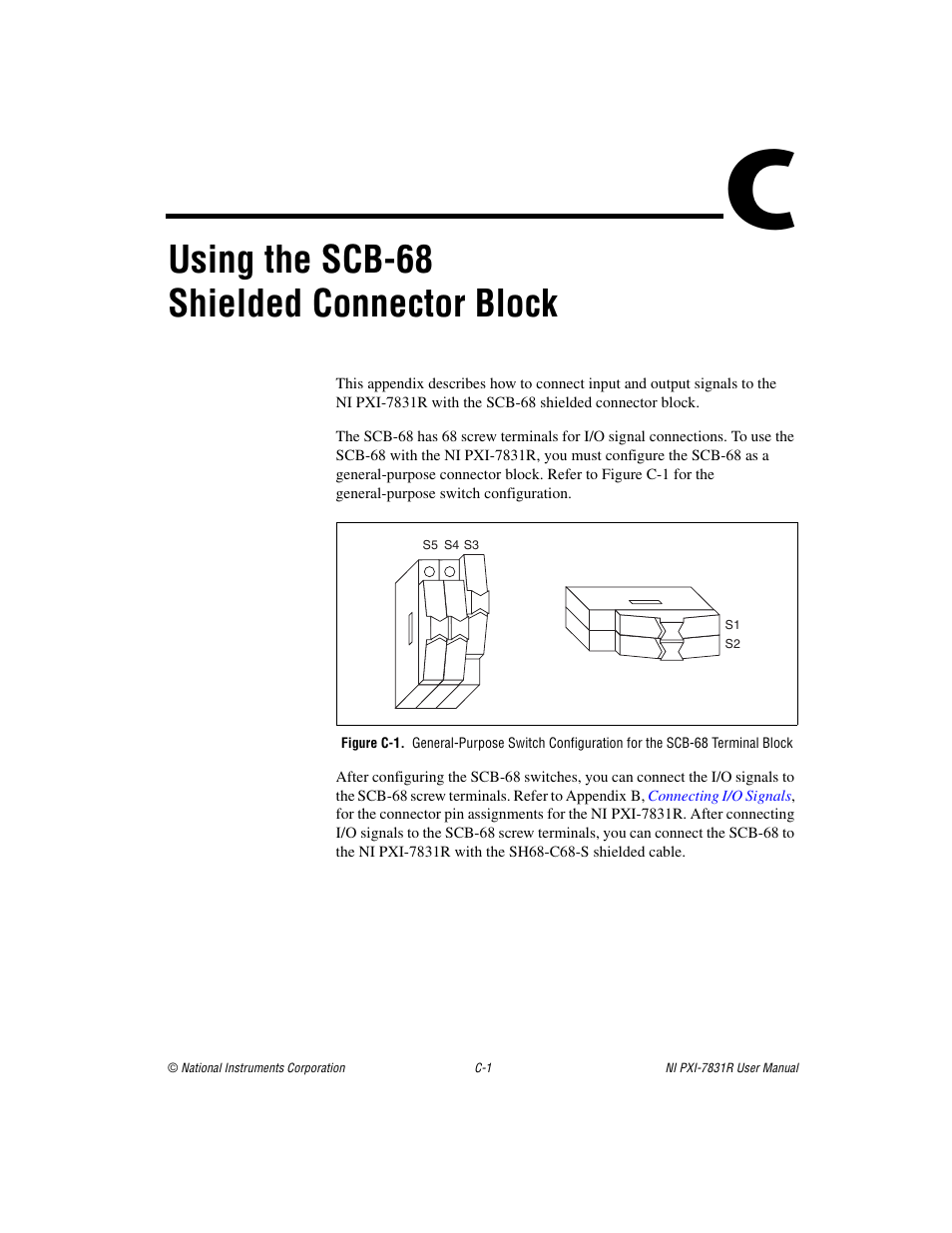 C

Using the SCB-68 Shielded Connector Block

This appendix describes how to connect input and output signals to the NI PXI-7831R with the SCB-68 shielded connector block.

The SCB-68 has 68 screw terminals for I/O signal connections. To use the SCB-68 with the NI PXI-7831R, you must configure the SCB-68 as a general-purpose connector block. Refer to Figure C-1 for the general-purpose switch configuration.

S5 S4 S3

S1
S2

Figure C-1. General-Purpose Switch Configuration for the SCB-68 Terminal Block

After configuring the SCB-68 switches, you can connect the I/O signals to the SCB-68 screw terminals. Refer to Appendix B, Connecting I/O Signals, for the connector pin assignments for the NI PXI-7831R. After connecting I/O signals to the SCB-68 screw terminals, you can connect the SCB-68 to the NI PXI-7831R with the SH68-C68-S shielded cable.

© National Instruments Corporation C-1 NI PXI-7831R User Manual